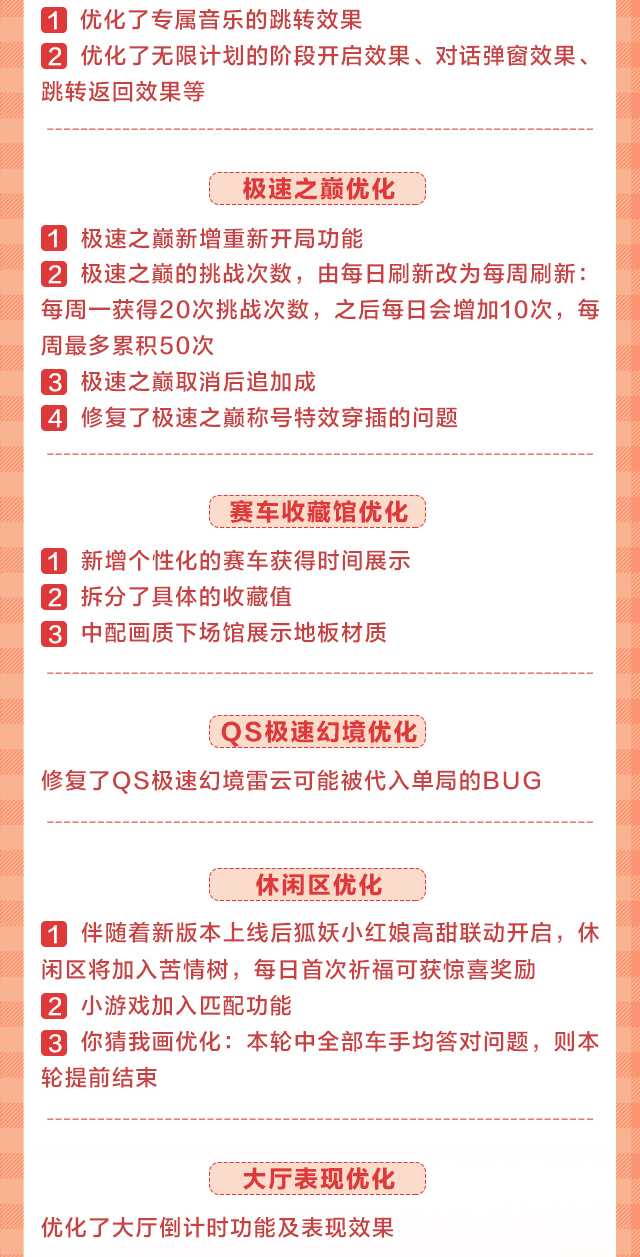 1 优化了专属音乐的跳转效果
2 优化了无限计划的阶段开启效果、对话弹窗效果、跳转返回效果等

极速之巅优化

1 极速之巅新增重新开局功能
2 极速之巅的挑战次数，由每日刷新改为每周刷新：每周一获得20次挑战次数，之后每日会增加10次，每周最多累积50次
3 极速之巅取消后追加成
4 修复了极速之巅称号特效穿插的问题

赛车收藏馆优化

1 新增个性化的赛车获得时间展示
2 拆分了具体的收藏值
3 中配画质下场馆展示地板材质

QS极速幻境优化

修复了QS极速幻境雷云可能被代入单局的BUG

休闲区优化

1 伴随着新版本上线后狐妖小红娘高甜联动开启，休闲区将加入苦情树，每日首次祈福可获惊喜奖励
2 小游戏加入匹配功能
3 你猜我画优化：本轮中全部车手均答对问题，则本轮提前结束

大厅表现优化

优化了大厅倒计时功能及表现效果